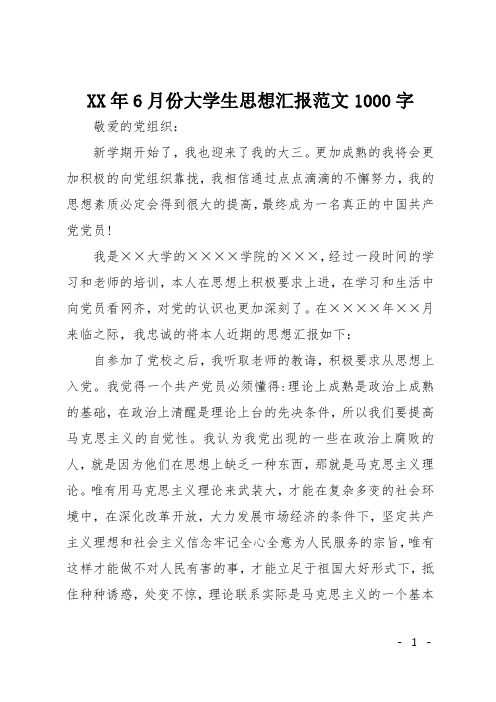 XX年6月份大学生思想汇报范文1000字

敬爱的党组织：

新学期开始了，我也迎来了我的大三。更加成熟的我将会更加积极的向党组织靠拢，我相信通过点点滴滴的不懈努力，我的思想素质必定会得到很大的提高，最终成为一名真正的中国共产党党员！

我是××大学的××××学院的×××，经过一段时间的学习和老师的培训，本人在思想上积极要求上进，在学习和生活中向党员看网齐，对党的认识也更加深刻了。在××××年××月来临之际，我忠诚的将本人近期的思想汇报如下：

自参加了党校之后，我听取老师的教诲，积极要求从思想上入党。我觉得一个共产党员必须懂得：理论上成熟是政治上成熟的基础，在政治上清醒是理论上台的先决条件，所以我们要提高马克思主义的自觉性。我认为我党出现的一些在政治上腐败的人，就是因为他们在思想上缺乏一种东西，那就是马克思主义理论。唯有用马克思主义理论来武装大，才能在复杂多变的社会环境中，在深化改革开放，大力发展市场经济的条件下，坚定共产主义理想和社会主义信念牢记全心全意为人民服务的宗旨，唯有这样才能做不对人民有害的事，才能立足于祖国大好形式下，抵住种种诱惑，处变不惊，理论联系实际是马克思主义的一个基本

- 1 -